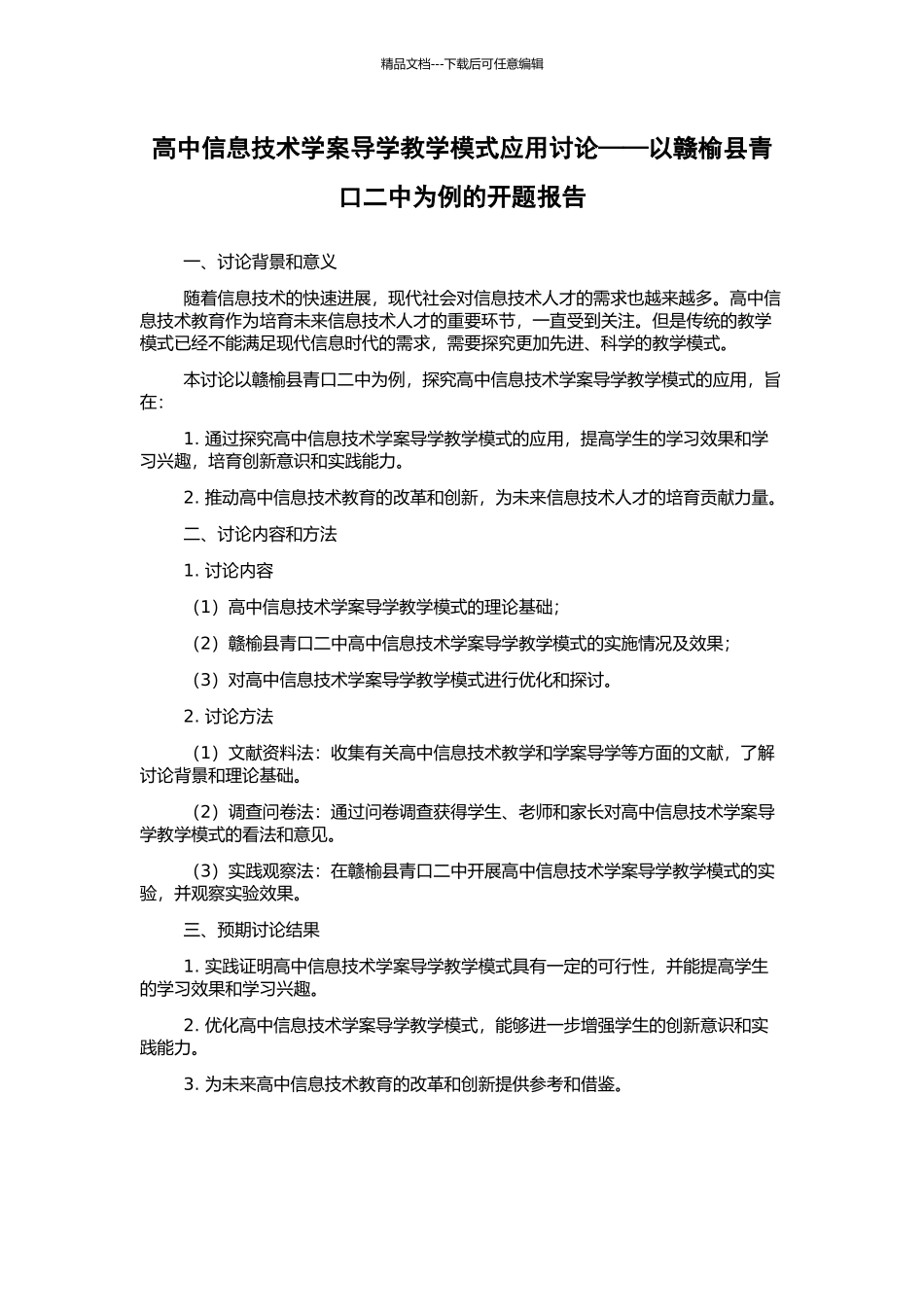 精品文档---下载后可任意编辑

高中信息技术学案导学教学模式应用讨论——以赣榆县青口二中为例的开题报告

一、讨论背景和意义

随着信息技术的快速进展，现代社会对信息技术人才的需求也越来越多。高中信息技术教育作为培育未来信息技术人才的重要环节，一直受到关注。但是传统的教学模式已经不能满足现代信息时代的需求，需要探究更加先进、科学的教学模式。

本讨论以赣榆县青口二中为例，探究高中信息技术学案导学教学模式的应用，旨在：

1. 通过探究高中信息技术学案导学教学模式的应用，提高学生的学习效果和学习兴趣，培育创新意识和实践能力。

2. 推动高中信息技术教育的改革和创新，为未来信息技术人才的培育贡献力量。

二、讨论内容和方法

1. 讨论内容

（1）高中信息技术学案导学教学模式的理论基础；

（2）赣榆县青口二中高中信息技术学案导学教学模式的实施情况及效果；

（3）对高中信息技术学案导学教学模式进行优化和探讨。

2. 讨论方法

（1）文献资料法：收集有关高中信息技术教学和学案导学等方面的文献，了解讨论背景和理论基础。

（2）调查问卷法：通过问卷调查获得学生、老师和家长对高中信息技术学案导学教学模式的看法和意见。

（3）实践观察法：在赣榆县青口二中开展高中信息技术学案导学教学模式的实验，并观察实验效果。

三、预期讨论结果

1. 实践证明高中信息技术学案导学教学模式具有一定的可行性，并能提高学生的学习效果和学习兴趣。

2. 优化高中信息技术学案导学教学模式，能够进一步增强学生的创新意识和实践能力。

3. 为未来高中信息技术教育的改革和创新提供参考和借鉴。